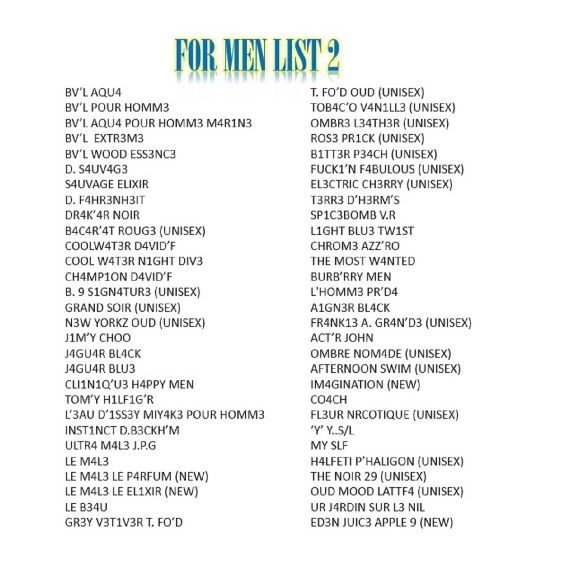 FOR MEN LIST 2

BV'L AQU4
BV'L POUR HOMM3
BV'L AQU4 POUR HOMM3 M4R1N3
BV'L EXTR3M3
BV'L WOOD ESS3NC3
D. S4UV4G3
S4UVAGE ELIXIR
D. F4HR3NH3IT
DR4K'4R NOIR
B4C4R'4T ROUG3 (UNISEX)
COOLW4T3R D4VID'F
COOL W4T3R N1GHT DIV3
CH4MP1ON D4VID'F
B. 9 S1GN4TUR3 (UNISEX)
GRAND SOIR (UNISEX)
N3W YORKZ OUD (UNISEX)
J1M'Y CHOO
J4GU4R BL4CK
J4GU4R BLU3
CLI1N1Q'U3 H4PPY MEN
TOM'Y H1LF1G'R
L'3AU D'1SS3Y MIY4K3 POUR HOMM3
INST1NCT D.B3CKH'M
ULTR4 M4L3 J.P.G
LE M4L3
LE M4L3 LE P4RFUM (NEW)
LE M4L3 LE EL1XIR (NEW)
LE B34U
GR3Y V3T1V3R T. FO'D

T. FO'D OUD (UNISEX)
TOB4C'O V4N1LL3 (UNISEX)
OMBR3 L34TH3R (UNISEX)
ROS3 PR1CK (UNISEX)
B1TT3R P34CH (UNISEX)
FUCK1'N F4BULOUS (UNISEX)
EL3CTRIC CH3RRY (UNISEX)
T3RR3 D'H3RM'S
SP1C3BOMB V.R
L1GHT BLU3 TW1ST
CHROM3 AZZ'RO
THE MOST W4NTED
BURB'RRY MEN
L'HOMM3 PR'D4
A1GN3R BL4CK
FR4NK13 A. GR4N'D3 (UNISEX)
ACT'R JOHN
OMBRE NOM4DE (UNISEX)
AFTERNOON SWIM (UNISEX)
IM4GINATION (NEW)
CO4CH
FL3UR NRCOTIQUE (UNISEX)
'Y' Y..S/L
MY SLF
H4LFETI P'HALIGON (UNISEX)
THE NOIR 29 (UNISEX)
OUD MOOD LATTF4 (UNISEX)
UR J4RDIN SUR L3 NIL
ED3N JUIC3 APPLE 9 (NEW)